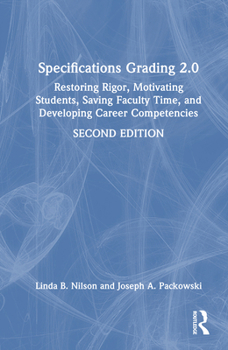 Specifications Grading 2.0

Restoring Rigor, Motivating Students, Saving Faculty Time, and Developing Career Competencies

SECOND EDITION

Linda B. Nilson and Joseph A. Packowski

ROUTLEDGE